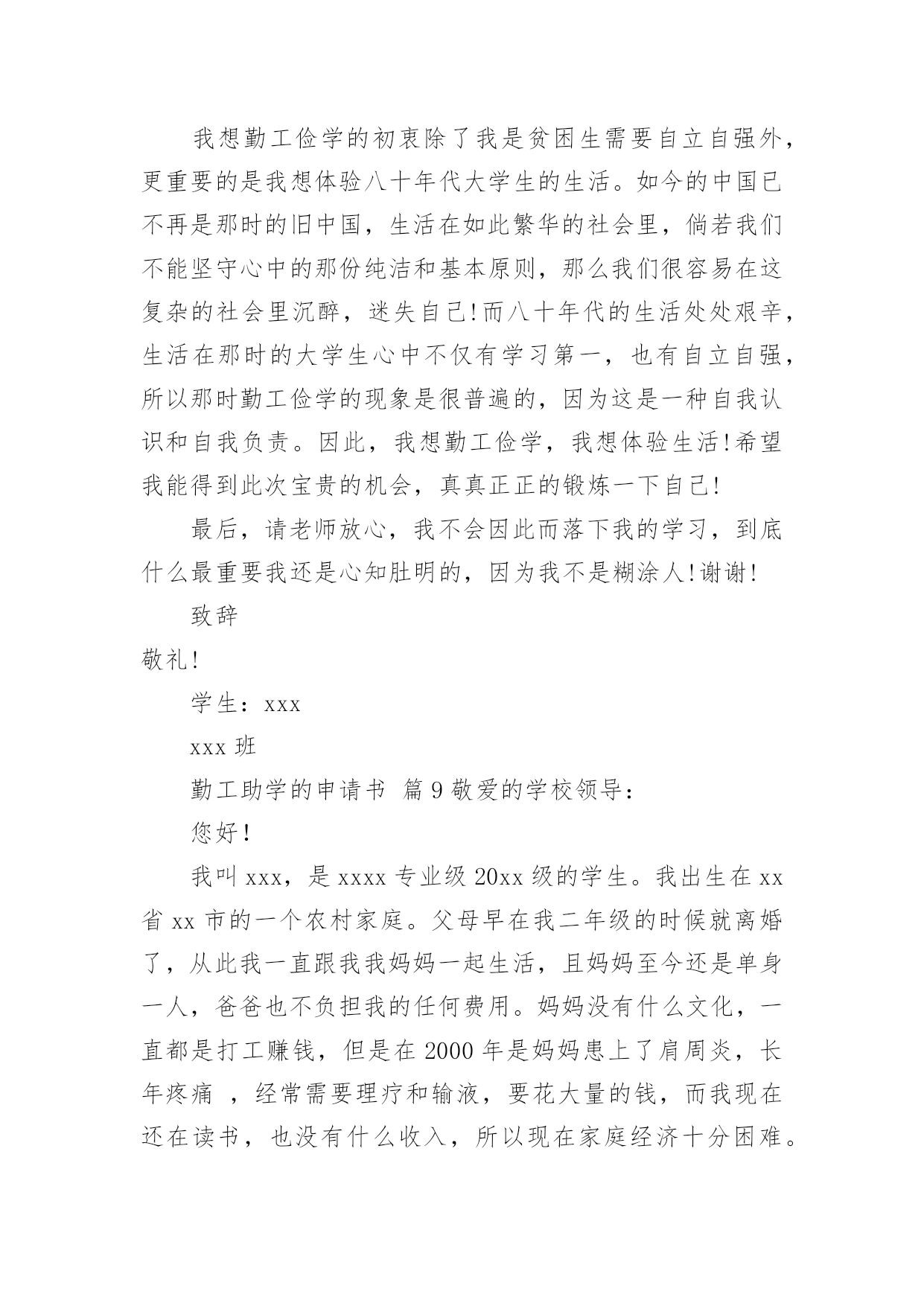 我想勤工俭学的初衷除了我是贫困生需要自立自强外，更重要的是我想体验八十年代大学生的生活。如今的中国已不再是那时的旧中国，生活在如此繁华的社会里，倘若我们不能坚守心中的那份纯洁和基本原则，那么我们很容易在这复杂的社会里沉醉，迷失自己!而八十年代的生活处处艰辛，生活在那时的大学生心中不仅有学习第一，也有自立自强，所以那时勤工俭学的现象是很普遍的，因为这是一种自我认识和自我负责。因此，我想勤工俭学，我想体验生活!希望我能得到此次宝贵的机会，真真正正的锻炼一下自己!

最后，请老师放心，我不会因此而落下我的学习，到底什么最重要我还是心知肚明的，因为我不是糊涂人!谢谢!

致辞

敬礼!

学生：xxx

xxx 班

勤工助学的申请书 篇 9 敬爱的学校领导：

您好!

我叫 xxx，是 xxxx 专业级 20xx 级的学生。我出生在 xx 省 xx 市的一个农村家庭。父母早在我二年级的时候就离婚了，从此我一直跟我我妈妈一起生活，且妈妈至今还是单身一人，爸爸也不负担我的任何费用。妈妈没有什么文化，一直都是打工赚钱，但是在 2000 年是妈妈患上了肩周炎，长年疼痛 ，经常需要理疗和输液，要花大量的钱，而我现在还在读书，也没有什么收入，所以现在家庭经济十分困难。